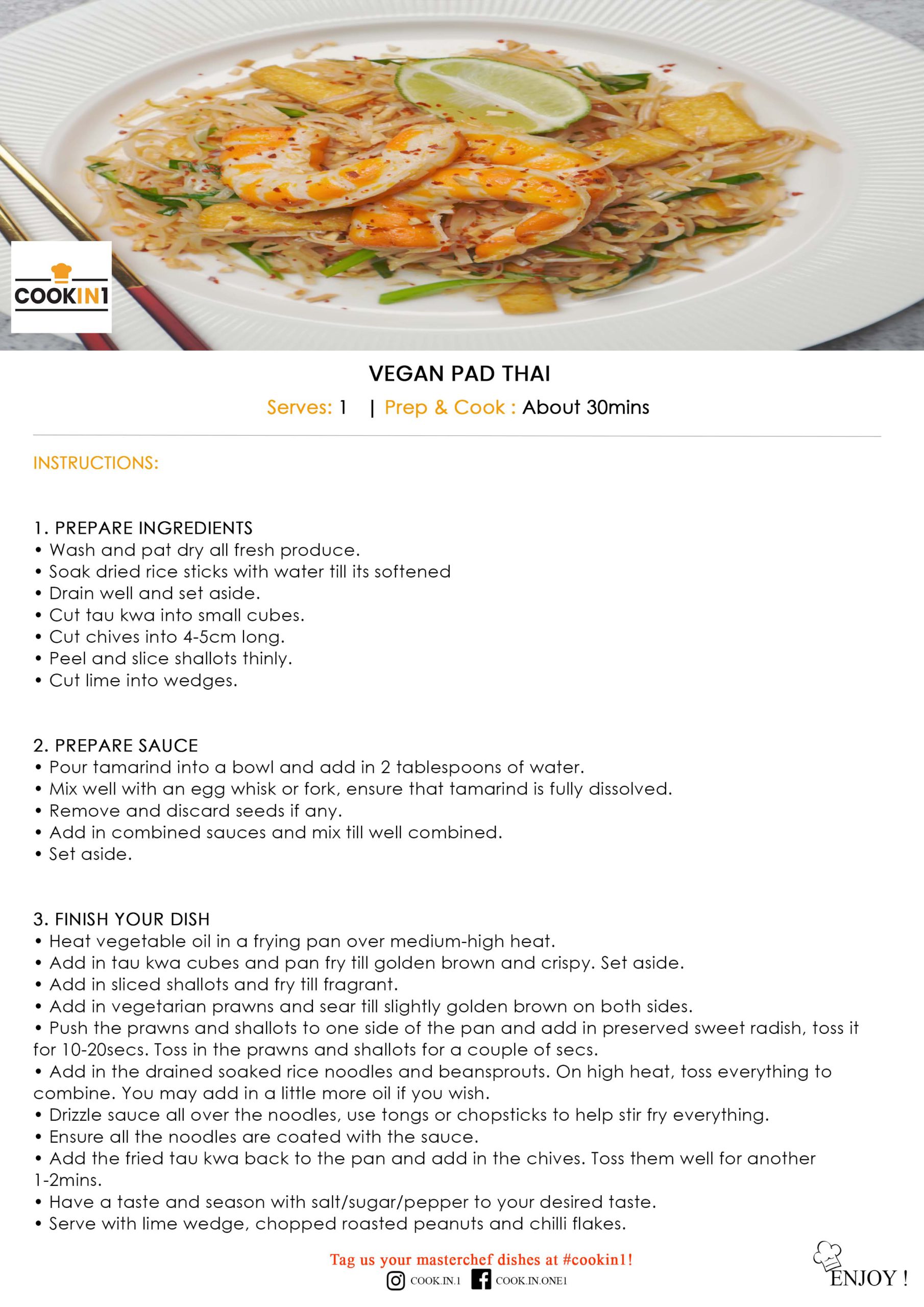 COOKIN1

VEGAN PAD THAI

Serves: 1 | Prep & Cook : About 30mins

INSTRUCTIONS:

1. PREPARE INGREDIENTS
• Wash and pat dry all fresh produce.
• Soak dried rice sticks with water till its softened
• Drain well and set aside.
• Cut tau kwa into small cubes.
• Cut chives into 4-5cm long.
• Peel and slice shallots thinly.
• Cut lime into wedges.

2. PREPARE SAUCE
• Pour tamarind into a bowl and add in 2 tablespoons of water.
• Mix well with an egg whisk or fork, ensure that tamarind is fully dissolved.
• Remove and discard seeds if any.
• Add in combined sauces and mix till well combined.
• Set aside.

3. FINISH YOUR DISH
• Heat vegetable oil in a frying pan over medium-high heat.
• Add in tau kwa cubes and pan fry till golden brown and crispy. Set aside.
• Add in sliced shallots and fry till fragrant.
• Add in vegetarian prawns and sear till slightly golden brown on both sides.
• Push the prawns and shallots to one side of the pan and add in preserved sweet radish, toss it for 10-20secs. Toss in the prawns and shallots for a couple of secs.
• Add in the drained soaked rice noodles and beansprouts. On high heat, toss everything to combine. You may add in a little more oil if you wish.
• Drizzle sauce all over the noodles, use tongs or chopsticks to help stir fry everything.
• Ensure all the noodles are coated with the sauce.
• Add the fried tau kwa back to the pan and add in the chives. Toss them well for another 1-2mins.
• Have a taste and season with salt/sugar/pepper to your desired taste.
• Serve with lime wedge, chopped roasted peanuts and chilli flakes.

Tag us your masterchef dishes at #cookin1!
COOK.IN.1 COOK.IN.ONE1

ENJOY !